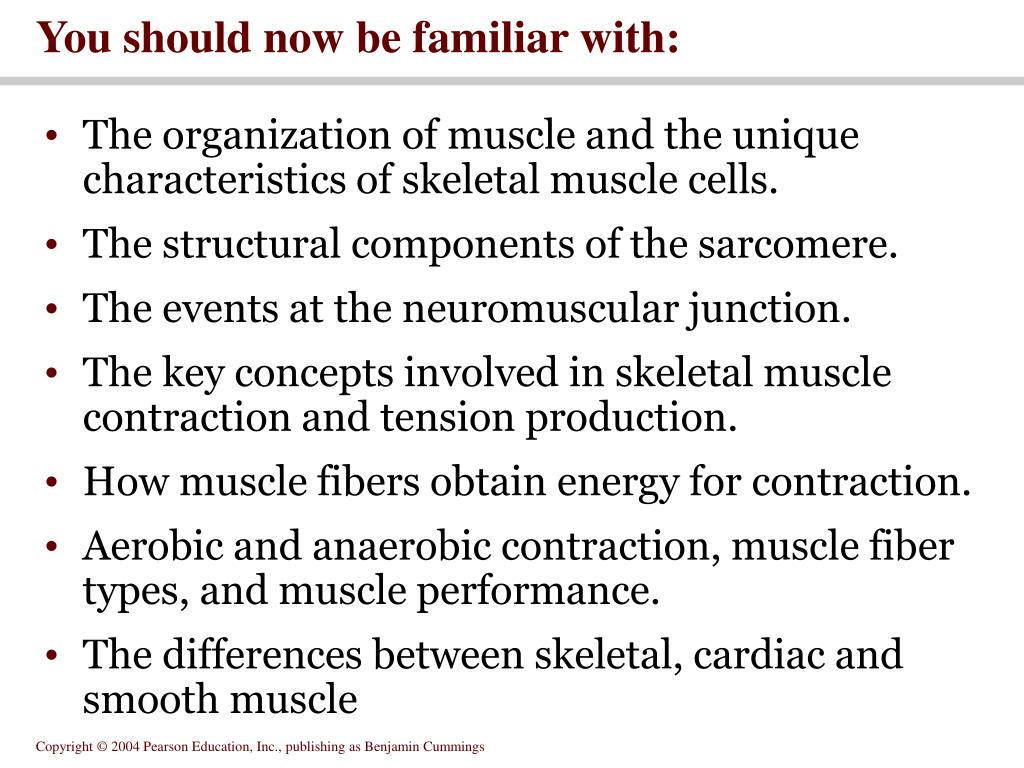 You should now be familiar with:

• The organization of muscle and the unique characteristics of skeletal muscle cells.
• The structural components of the sarcomere.
• The events at the neuromuscular junction.
• The key concepts involved in skeletal muscle contraction and tension production.
• How muscle fibers obtain energy for contraction.
• Aerobic and anaerobic contraction, muscle fiber types, and muscle performance.
• The differences between skeletal, cardiac and smooth muscle

Copyright © 2004 Pearson Education, Inc., publishing as Benjamin Cummings